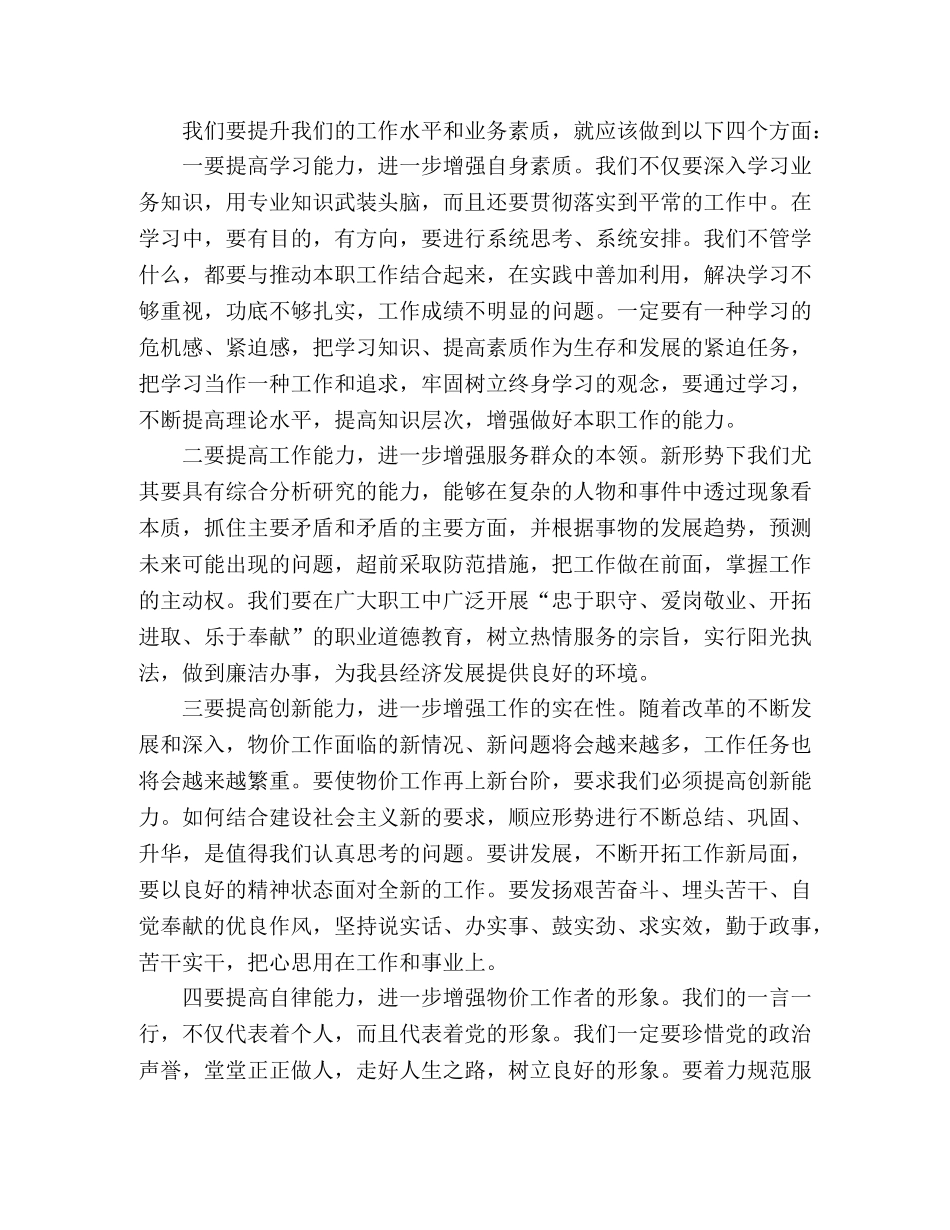 我们要提升我们的工作水平和业务素质，就应该做到以下四个方面：

一要提高学习能力，进一步增强自身素质。我们不仅要深入学习业务知识，用专业知识武装头脑，而且还要贯彻落实到平常的工作中。在学习中，要有目的，有方向，要进行系统思考、系统安排。我们不管学什么，都要与推动本职工作结合起来，在实践中善加利用，解决学习不够重视，功底不够扎实，工作成绩不明显的问题。一定要有一种学习的危机感、紧迫感，把学习知识、提高素质作为生存和发展的紧迫任务，把学习当作一种工作和追求，牢固树立终身学习的观念，要通过学习，不断提高理论水平，提高知识层次，增强做好本职工作的能力。

二要提高工作能力，进一步增强服务群众的本领。新形势下我们尤其要具有综合分析研究的能力，能够在复杂的人物和事件中透过现象看本质，抓住主要矛盾和矛盾的主要方面，并根据事物的发展趋势，预测未来可能出现的问题，超前采取防范措施，把工作做在前面，掌握工作的主动权。我们要在广大职工中广泛开展“忠于职守、爱岗敬业、开拓进取、乐于奉献”的职业道德教育，树立热情服务的宗旨，实行阳光执法，做到廉洁办事，为我县经济发展提供良好的环境。

三要提高创新能力，进一步增强工作的实在性。随着改革的不断发展和深入，物价工作面临的新情况、新问题将会越来越多，工作任务也将会越来越繁重。要使物价工作再上新台阶，要求我们必须提高创新能力。如何结合建设社会主义新的要求，顺应形势进行不断总结、巩固、升华，是值得我们认真思考的问题。要讲发展，不断开拓工作新局面，要以良好的精神状态面对全新的工作。要发扬艰苦奋斗、埋头苦干、自觉奉献的优良作风，坚持说实话、办实事、鼓实劲、求实效，勤于政事，苦干实干，把心思用在工作和事业上。

四要提高自律能力，进一步增强物价工作者的形象。我们的一言一行，不仅代表着个人，而且代表着党的形象。我们一定要珍惜党的政治声誉，堂堂正正做人，走好人生之路，树立良好的形象。要着力规范服